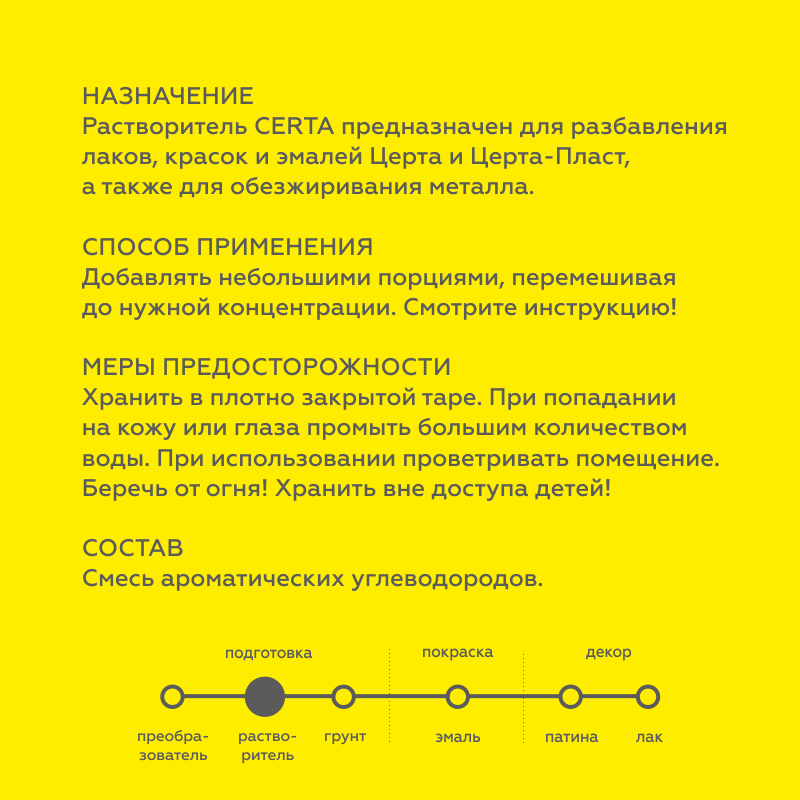 НАЗНАЧЕНИЕ
Растворитель CERTA предназначен для разбавления лаков, красок и эмалей Церта и Церта-Пласт, а также для обезжиривания металла.

СПОСОБ ПРИМЕНЕНИЯ
Добавлять небольшими порциями, перемешивая до нужной концентрации. Смотрите инструкцию!

МЕРЫ ПРЕДОСТОРОЖНОСТИ
Хранить в плотно закрытой таре. При попадании на кожу или глаза промыть большим количеством воды. При использовании проветривать помещение. Беречь от огня! Хранить вне доступа детей!

СОСТАВ
Смесь ароматических углеводородов.

подготовка
покраска
декор

преобразователь
растворитель
грунт
эмаль
патина
лак